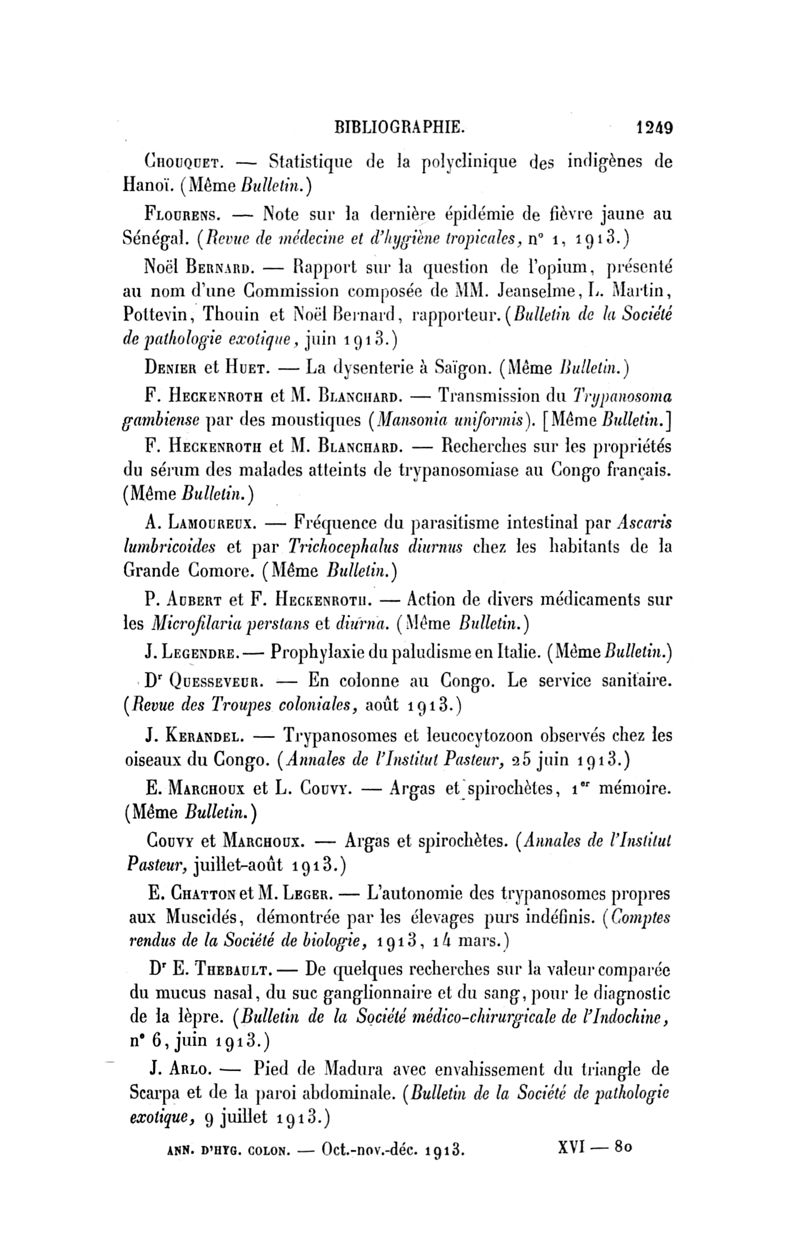 BIBLIOGRAPHIE. 1249

Chouquet. — Statistique de la polyclinique des indigènes de Hanoï. (Même Bulletin.)

Flourens. — Note sur la dernière épidémie de fièvre jaune au Sénégal. (Revue de médecine et d'hygiène tropicales, n° 1, 1913.)

Noël Bernard. — Rapport sur la question de l'opium, présenté au nom d'une Commission composée de MM. Jeanselme, L. Martin, Pottevin, Thouin et Noël Bernard, rapporteur. (Bulletin de la Société de pathologie exotique, juin 1913.)

Denier et Huet. — La dysenterie à Saïgon. (Même Bulletin.)

F. Heckenroth et M. Blanchard. — Transmission du Trypanosoma gambiense par des moustiques (Mansonia uniformis). [Même Bulletin.]

F. Heckenroth et M. Blanchard. — Recherches sur les propriétés du sérum des malades atteints de trypanosomiase au Congo français. (Même Bulletin.)

A. Lamoureux. — Fréquence du parasitisme intestinal par Ascaris lumbricoides et par Trichocephalus diurnus chez les habitants de la Grande Comore. (Même Bulletin.)

P. Aubert et F. Heckenroth. — Action de divers médicaments sur les Microfilaria perstans et diurna. (Même Bulletin.)

J. Legendre. — Prophylaxie du paludisme en Italie. (Même Bulletin.)

Dr Quesseveur. — En colonne au Congo. Le service sanitaire. (Revue des Troupes coloniales, août 1913.)

J. Kerandel. — Trypanosomes et leucocytozoon observés chez les oiseaux du Congo. (Annales de l'Institut Pasteur, 25 juin 1913.)

E. Marchoux et L. Couvy. — Argas et spirochètes, 1er mémoire. (Même Bulletin.)

Couvy et Marchoux. — Argas et spirochètes. (Annales de l'Institut Pasteur, juillet-août 1913.)

E. Chatton et M. Leger. — L'autonomie des trypanosomes propres aux Muscidés, démontrée par les élevages purs indéfinis. (Comptes rendus de la Société de biologie, 1913, 14 mars.)

Dr E. Thebault. — De quelques recherches sur la valeur comparée du mucus nasal, du suc ganglionnaire et du sang, pour le diagnostic de la lèpre. (Bulletin de la Société médico-chirurgicale de l'Indochine, n° 6, juin 1913.)

J. Arlo. — Pied de Madura avec envahissement du triangle de Scarpa et de la paroi abdominale. (Bulletin de la Société de pathologie exotique, 9 juillet 1913.)

ANN. D'HYG. COLON. — Oct.-nov.-déc. 1913. XVI — 80